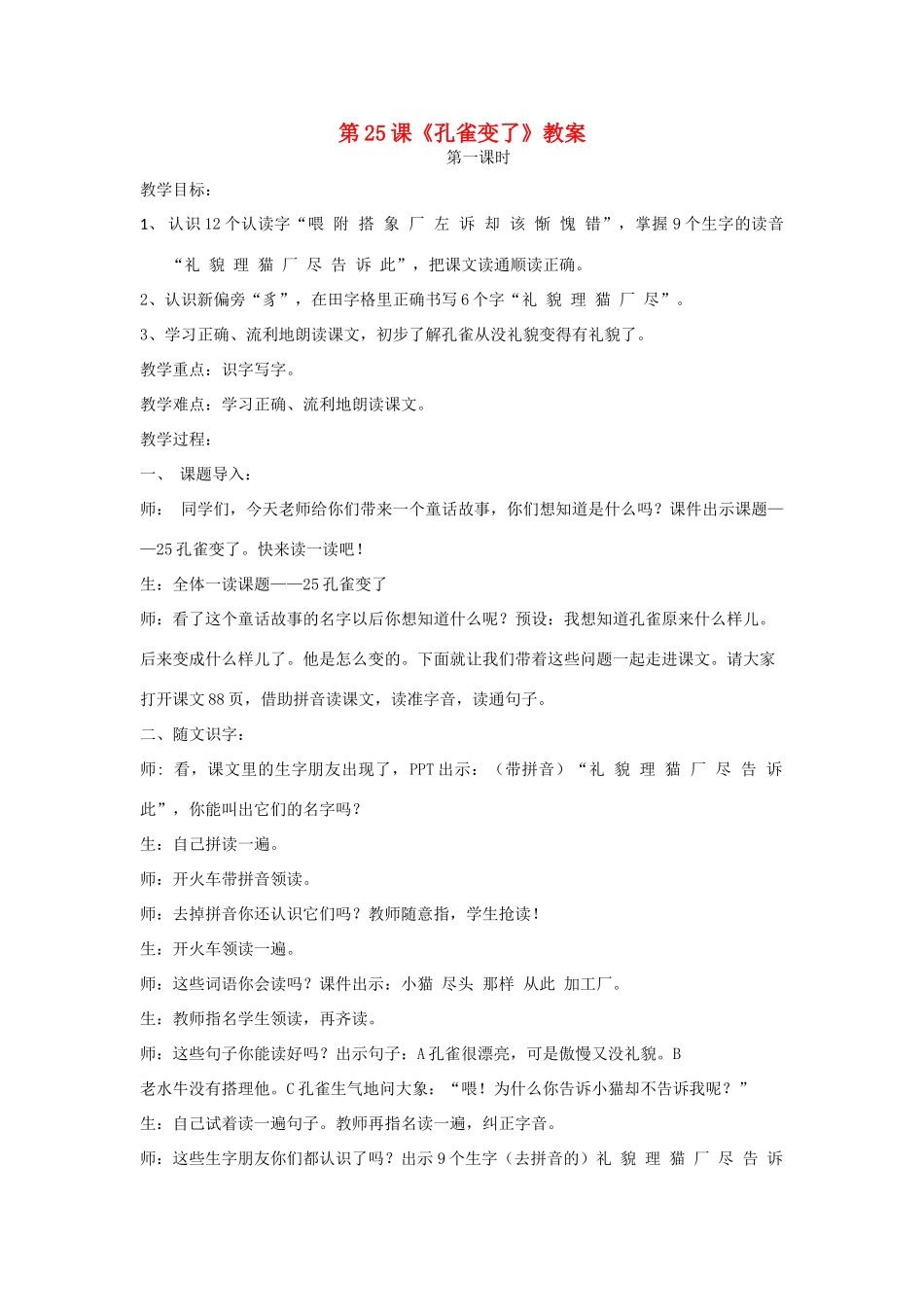 第25课《孔雀变了》教案
第一课时

教学目标：

1、认识12个认读字“喂 附 搭 象 厂 左 诉 却 该 惭 愧 错”，掌握9个生字的读音“礼 貌 理 猫 厂 尽 告 诉 此”，把课文读通顺读正确。

2、认识新偏旁“豸”，在田字格里正确书写6个字“礼 貌 理 猫 厂 尽”。

3、学习正确、流利地朗读课文，初步了解孔雀从没礼貌变得有礼貌了。

教学重点：识字写字。

教学难点：学习正确、流利地朗读课文。

教学过程：

一、 课题导入：

师： 同学们，今天老师给你们带来一个童话故事，你们想知道是什么吗？课件出示课题——25孔雀变了。快来读一读吧！

生：全体一读课题——25孔雀变了

师：看了这个童话故事的名字以后你想知道什么呢？预设：我想知道孔雀原来什么样儿。后来变成什么样儿了。他是怎么变的。下面就让我们带着这些问题一起走进课文。请大家打开课文88页，借助拼音读课文，读准字音，读通句子。

二、随文识字：

师：看，课文里的生字朋友出现了，PPT出示：（带拼音）“礼 貌 理 猫 厂 尽 告 诉 此”，你能叫出它们的名字吗？

生：自己拼读一遍。

师：开火车带拼音领读。

师：去掉拼音你还认识它们吗？教师随意指，学生抢读！

生：开火车领读一遍。

师：这些词语你会读吗？课件出示：小猫 尽头 那样 从此 加工厂。

生：教师指名学生领读，再齐读。

师：这些句子你能读好吗？出示句子：A孔雀很漂亮，可是傲慢又没礼貌。B老水牛没有搭理他。C孔雀生气地问大象：“喂！为什么你告诉小猫却不告诉我呢？”

生：自己试着读一遍句子。教师再指名读一遍，纠正字音。

师：这些生字朋友你们都认识了吗？出示9个生字（去拼音的）礼 貌 理 猫 厂 尽 告 诉